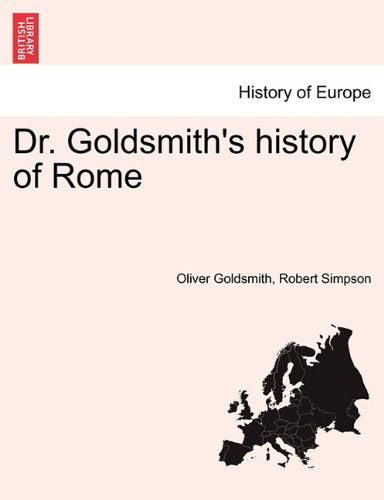 BRITISH LIBRARY

History of Europe

Dr. Goldsmith's history of Rome

Oliver Goldsmith, Robert Simpson